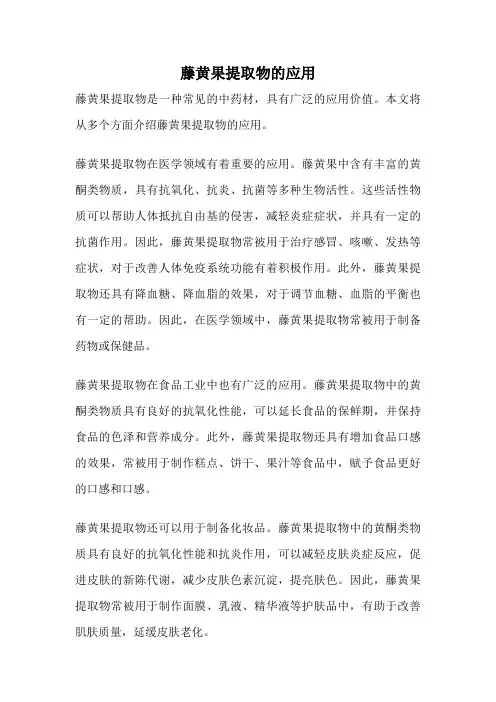 藤黄果提取物的应用

藤黄果提取物是一种常见的中药材，具有广泛的应用价值。本文将从多个方面介绍藤黄果提取物的应用。

藤黄果提取物在医学领域有着重要的应用。藤黄果中含有丰富的黄酮类物质，具有抗氧化、抗炎、抗菌等多种生物活性。这些活性物质可以帮助人体抵抗自由基的侵害，减轻炎症症状，并具有一定的抗菌作用。因此，藤黄果提取物常被用于治疗感冒、咳嗽、发热等症状，对于改善人体免疫系统功能有着积极作用。此外，藤黄果提取物还具有降血糖、降血脂的效果，对于调节血糖、血脂的平衡也有一定的帮助。因此，在医学领域中，藤黄果提取物常被用于制备药物或保健品。

藤黄果提取物在食品工业中也有广泛的应用。藤黄果提取物中的黄酮类物质具有良好的抗氧化性能，可以延长食品的保鲜期，并保持食品的色泽和营养成分。此外，藤黄果提取物还具有增加食品口感的效果，常被用于制作糕点、饼干、果汁等食品中，赋予食品更好的口感和口感。

藤黄果提取物还可以用于制备化妆品。藤黄果提取物中的黄酮类物质具有良好的抗氧化性能和抗炎作用，可以减轻皮肤炎症反应，促进皮肤的新陈代谢，减少皮肤色素沉淀，提亮肤色。因此，藤黄果提取物常被用于制作面膜、乳液、精华液等护肤品中，有助于改善肌肤质量，延缓皮肤老化。